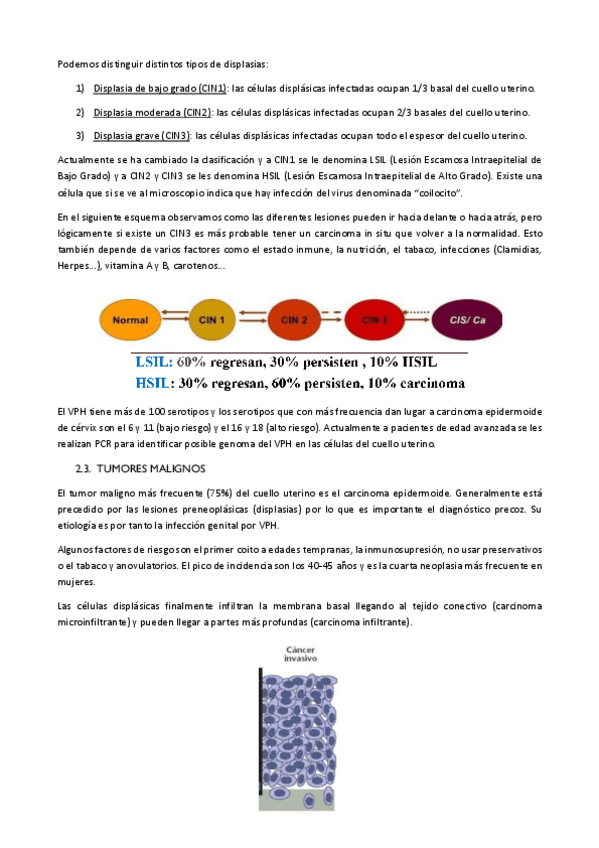 Podemos distinguir distintos tipos de displasias:

1) Displasia de bajo grado (CIN1): las células displásicas infectadas ocupan 1/3 basal del cuello uterino.

2) Displasia moderada (CIN2): las células displásicas infectadas ocupan 2/3 basales del cuello uterino.

3) Displasia grave (CIN3): las células displásicas infectadas ocupan todo el espesor del cuello uterino.

Actualmente se ha cambiado la clasificación y a CIN1 se le denomina LSIL (Lesión Escamosa Intraepitelial de Bajo Grado) y a CIN2 y CIN3 se les denomina HSIL (Lesión Escamosa Intraepitelial de Alto Grado). Existe una célula que si se ve al microscopio indica que hay infección del virus denominada "coilocito".

En el siguiente esquema observamos como las diferentes lesiones pueden ir hacia delante o hacia atrás, pero lógicamente si existe un CIN3 es más probable tener un carcinoma in situ que volver a la normalidad. Esto también depende de varios factores como el estado inmune, la nutrición, el tabaco, infecciones (Clamidias, Herpes...), vitamina A y B, carotenos...

Normal CIN 1 CIN 2 CIN 3 CIS/ Ca

LSIL: 60% regresan, 30% persisten , 10% HSIL
HSIL: 30% regresan, 60% persisten, 10% carcinoma

El VPH tiene más de 100 serotipos y los serotipos que con más frecuencia dan lugar a carcinoma epidermoide de cérvix son el 6 y 11 (bajo riesgo) y el 16 y 18 (alto riesgo). Actualmente a pacientes de edad avanzada se les realizan PCR para identificar posible genoma del VPH en las células del cuello uterino.

2.3. TUMORES MALIGNOS

El tumor maligno más frecuente (75%) del cuello uterino es el carcinoma epidermoide. Generalmente está precedido por las lesiones preneoplásicas (displasias) por lo que es importante el diagnóstico precoz. Su etiología es por tanto la infección genital por VPH.

Algunos factores de riesgo son el primer coito a edades tempranas, la inmunosupresión, no usar preservativos o el tabaco y anovulatorios. El pico de incidencia son los 40-45 años y es la cuarta neoplasia más frecuente en mujeres.

Las células displásicas finalmente infiltran la membrana basal llegando al tejido conectivo (carcinoma microinfiltrante) y pueden llegar a partes más profundas (carcinoma infiltrante).

Cáncer invasivo